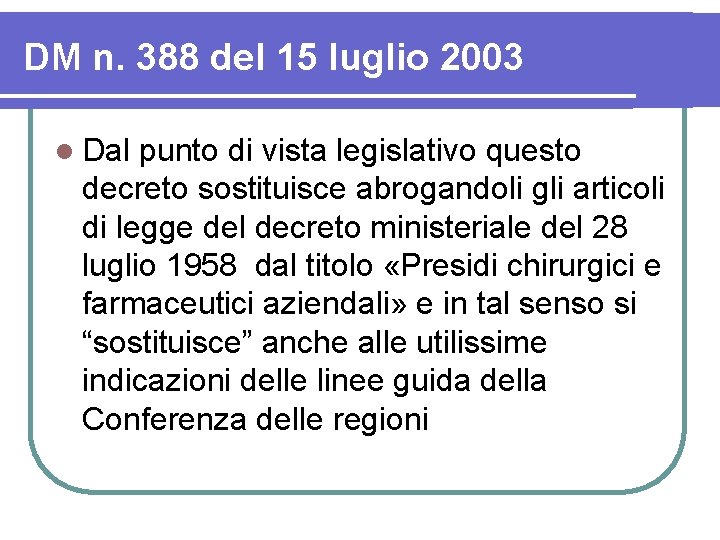 DM n. 388 del 15 luglio 2003

Dal punto di vista legislativo questo decreto sostituisce abrogandoli gli articoli di legge del decreto ministeriale del 28 luglio 1958 dal titolo «Presidi chirurgici e farmaceutici aziendali» e in tal senso si “sostituisce” anche alle utilissime indicazioni delle linee guida della Conferenza delle regioni